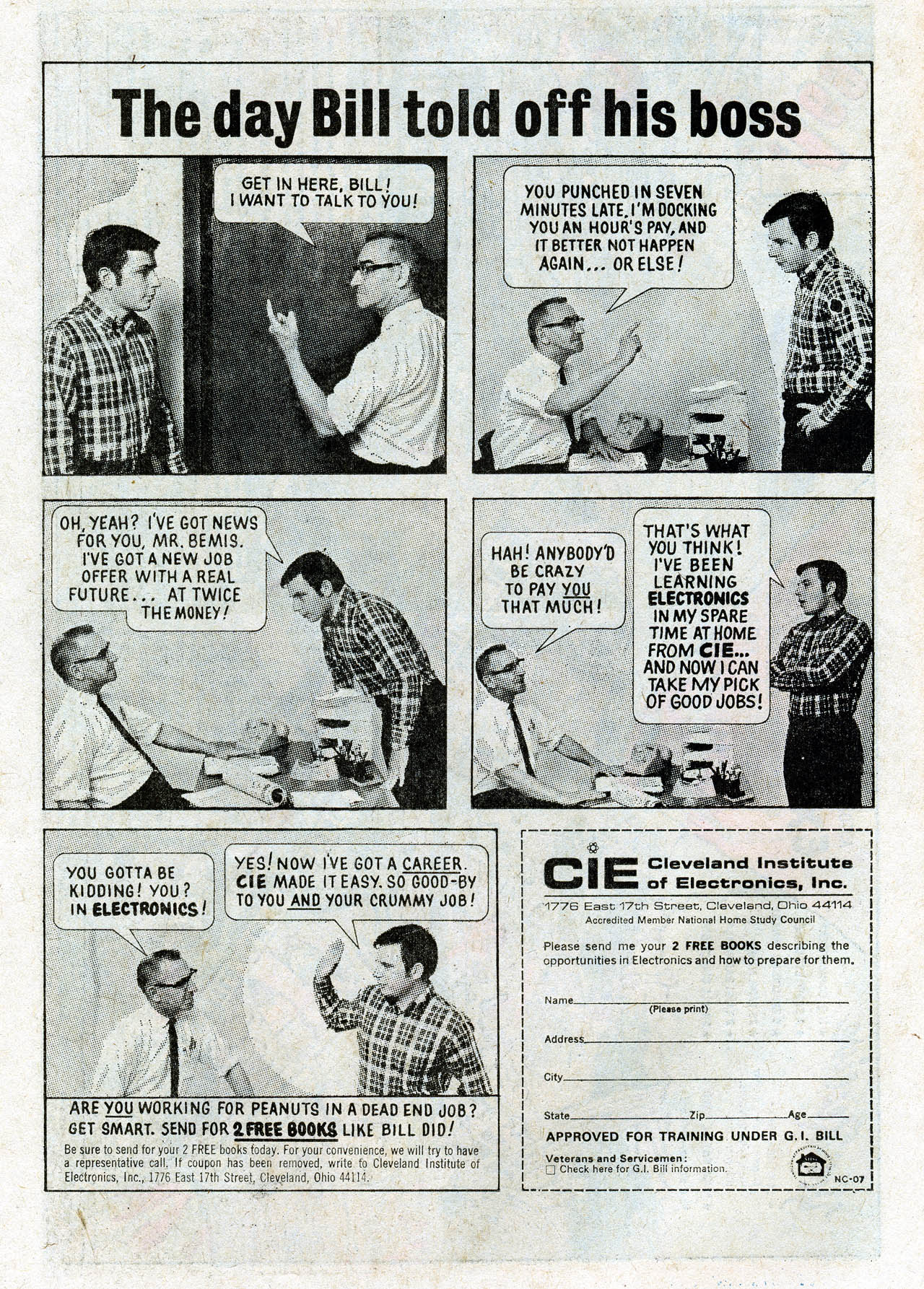 The day Bill told off his boss

GET IN HERE, BILL! I WANT TO TALK TO YOU!

YOU PUNCHED IN SEVEN MINUTES LATE. I'M DOCKING YOU AN HOUR'S PAY, AND IT BETTER NOT HAPPEN AGAIN... OR ELSE!

OH, YEAH? I'VE GOT NEWS FOR YOU, MR. BEMIS. I'VE GOT A NEW JOB OFFER WITH A REAL FUTURE... AT TWICE THE MONEY!

HAH! ANYBODY'D BE CRAZY TO PAY YOU THAT MUCH!

THAT'S WHAT YOU THINK! I'VE BEEN LEARNING ELECTRONICS IN MY SPARE TIME AT HOME FROM CIE... AND NOW I CAN TAKE MY PICK OF GOOD JOBS!

YOU GOTTA BE KIDDING! YOU? IN ELECTRONICS!

YES! NOW I'VE GOT A CAREER. CIE MADE IT EASY. SO GOOD-BY TO YOU AND YOUR CRUMMY JOB!

ARE YOU WORKING FOR PEANUTS IN A DEAD END JOB? GET SMART. SEND FOR 2 FREE BOOKS LIKE BILL DID!

Be sure to send for your 2 FREE books today. For your convenience, we will try to have a representative call. If coupon has been removed, write to Cleveland Institute of Electronics, Inc., 1776 East 17th Street, Cleveland, Ohio 44114.

CIE Cleveland Institute of Electronics, Inc.
1776 East 17th Street, Cleveland, Ohio 44114
Accredited Member National Home Study Council

Please send me your 2 FREE BOOKS describing the opportunities in Electronics and how to prepare for them.

Name____
(Please print)
Address____
City____
State____ Zip____ Age____

APPROVED FOR TRAINING UNDER G.I. BILL

Veterans and Servicemen:
☐ Check here for G.I. Bill information.

NC-07